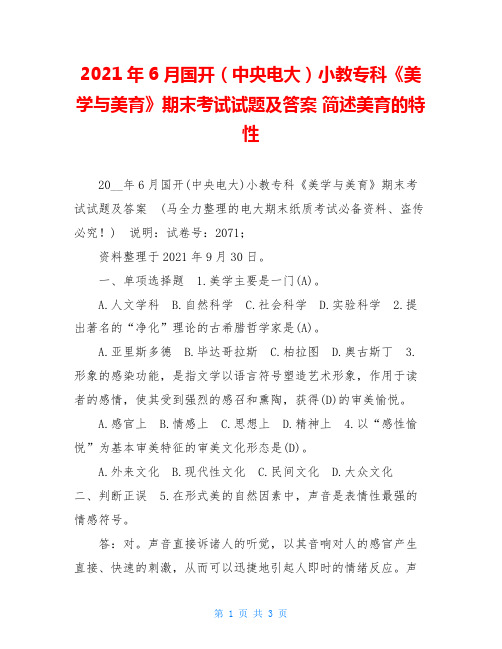 2021年6月国开（中央电大）小教专科《美学与美育》期末考试试题及答案 简述美育的特性

20__年6月国开(中央电大)小教专科《美学与美育》期末考试试题及答案 （马全力整理的电大期末纸质考试必备资料、盗传必究！） 说明：试卷号：2071；

资料整理于2021年9月30日。

一、单项选择题 1.美学主要是一门(A)。

A.人文学科 B.自然科学 C.社会科学 D.实验科学 2.提出著名的“净化”理论的古希腊哲学家是(A)。

A.亚里斯多德 B.毕达哥拉斯 C.柏拉图 D.奥古斯丁 3.形象的感染功能，是指文学以语言符号塑造艺术形象，作用于读者的感情，使其受到强烈的感召和熏陶，获得(D)的审美愉悦。

A.感官上 B.情感上 C.思想上 D.精神上 4.以“感性愉悦”为基本审美特征的审美文化形态是(D)。

A.外来文化 B.现代性文化 C.民间文化 D.大众文化 二、判断正误 5.在形式美的自然因素中，声音是表情性最强的情感符号。

答：对。声音直接诉诸人的听觉，以其音响对人的感官产生直接、快速的刺激，从而可以迅捷地引起人即时的情绪反应。声

第 1 页 共 3 页